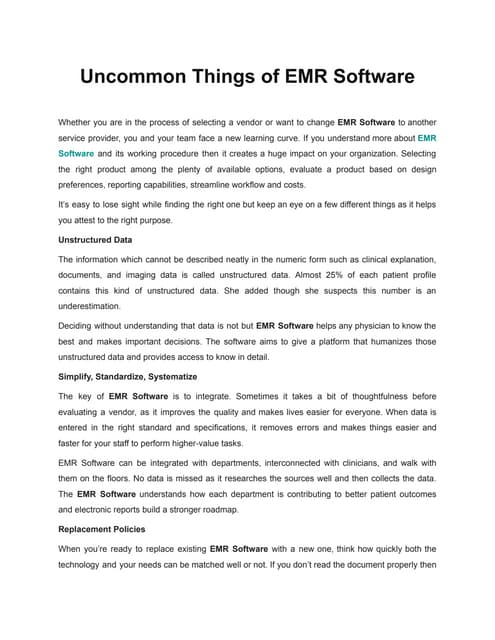 Uncommon Things of EMR Software

Whether you are in the process of selecting a vendor or want to change EMR Software to another service provider, you and your team face a new learning curve. If you understand more about EMR Software and its working procedure then it creates a huge impact on your organization. Selecting the right product among the plenty of available options, evaluate a product based on design preferences, reporting capabilities, streamline workflow and costs.

It's easy to lose sight while finding the right one but keep an eye on a few different things as it helps you attest to the right purpose.

Unstructured Data

The information which cannot be described neatly in the numeric form such as clinical explanation, documents, and imaging data is called unstructured data. Almost 25% of each patient profile contains this kind of unstructured data. She added though she suspects this number is an underestimation.

Deciding without understanding that data is not but EMR Software helps any physician to know the best and makes important decisions. The software aims to give a platform that humanizes those unstructured data and provides access to know in detail.

Simplify, Standardize, Systematize

The key of EMR Software is to integrate. Sometimes it takes a bit of thoughtfulness before evaluating a vendor, as it improves the quality and makes lives easier for everyone. When data is entered in the right standard and specifications, it removes errors and makes things easier and faster for your staff to perform higher-value tasks.

EMR Software can be integrated with departments, interconnected with clinicians, and walk with them on the floors. No data is missed as it researches the sources well and then collects the data. The EMR Software understands how each department is contributing to better patient outcomes and electronic reports build a stronger roadmap.

Replacement Policies

When you're ready to replace existing EMR Software with a new one, think how quickly both the technology and your needs can be matched well or not. If you don't read the document properly then